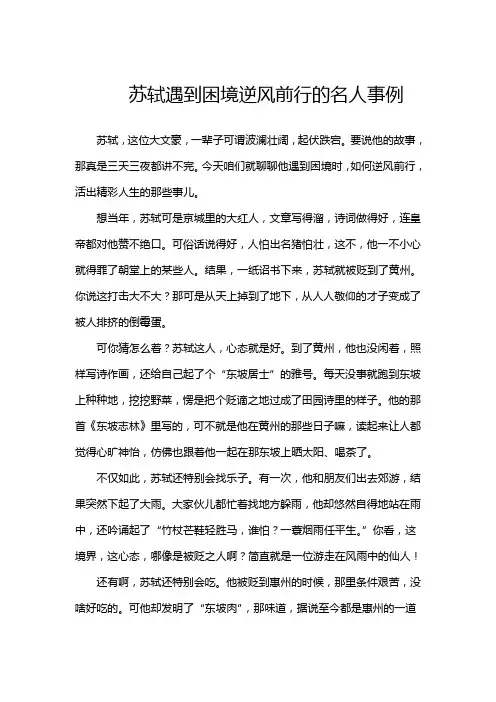 苏轼遇到困境逆风前行的名人事例

苏轼，这位大文豪，一辈子可谓波澜壮阔，起伏跌宕。要说他的故事，那真是三天三夜都讲不完。今天咱们就聊聊他遇到困境时，如何逆风前行，活出精彩人生的那些事儿。

想当年，苏轼可是京城里的大红人，文章写得溜，诗词做得好，连皇帝都对他赞不绝口。可俗话说得好，人怕出名猪怕壮，这不，他一不小心就得罪了朝堂上的某些人。结果，一纸诏书下来，苏轼就被贬到了黄州。你说这打击大不大？那可是从天上掉到了地下，从人人敬仰的才子变成了被人排挤的倒霉蛋。

可你猜怎么着？苏轼这人，心态就是好。到了黄州，他也没闲着，照样写诗作画，还给自己起了个“东坡居士”的雅号。每天没事就跑到东坡上种种地，挖挖野菜，愣是把个贬谪之地过成了田园诗里的样子。他的那首《东坡志林》里写的，可不就是他在黄州的那些日子嘛，读起来让人都觉得心旷神怡，仿佛也跟着他一起在那东坡上晒太阳、喝茶了。

不仅如此，苏轼还特别会找乐子。有一次，他和朋友们出去郊游，结果突然下起了大雨。大家伙儿都忙着找地方躲雨，他却悠然自得地站在雨中，还吟诵起了“竹杖芒鞋轻胜马，谁怕？一蓑烟雨任平生。”你看，这境界，这心态，哪像是被贬之人啊？简直就是一位游走在风雨中的仙人！

还有啊，苏轼还特别会吃。他被贬到惠州的时候，那里条件艰苦，没啥好吃的。可他却发明了“东坡肉”，那味道，据说至今都是惠州的一道